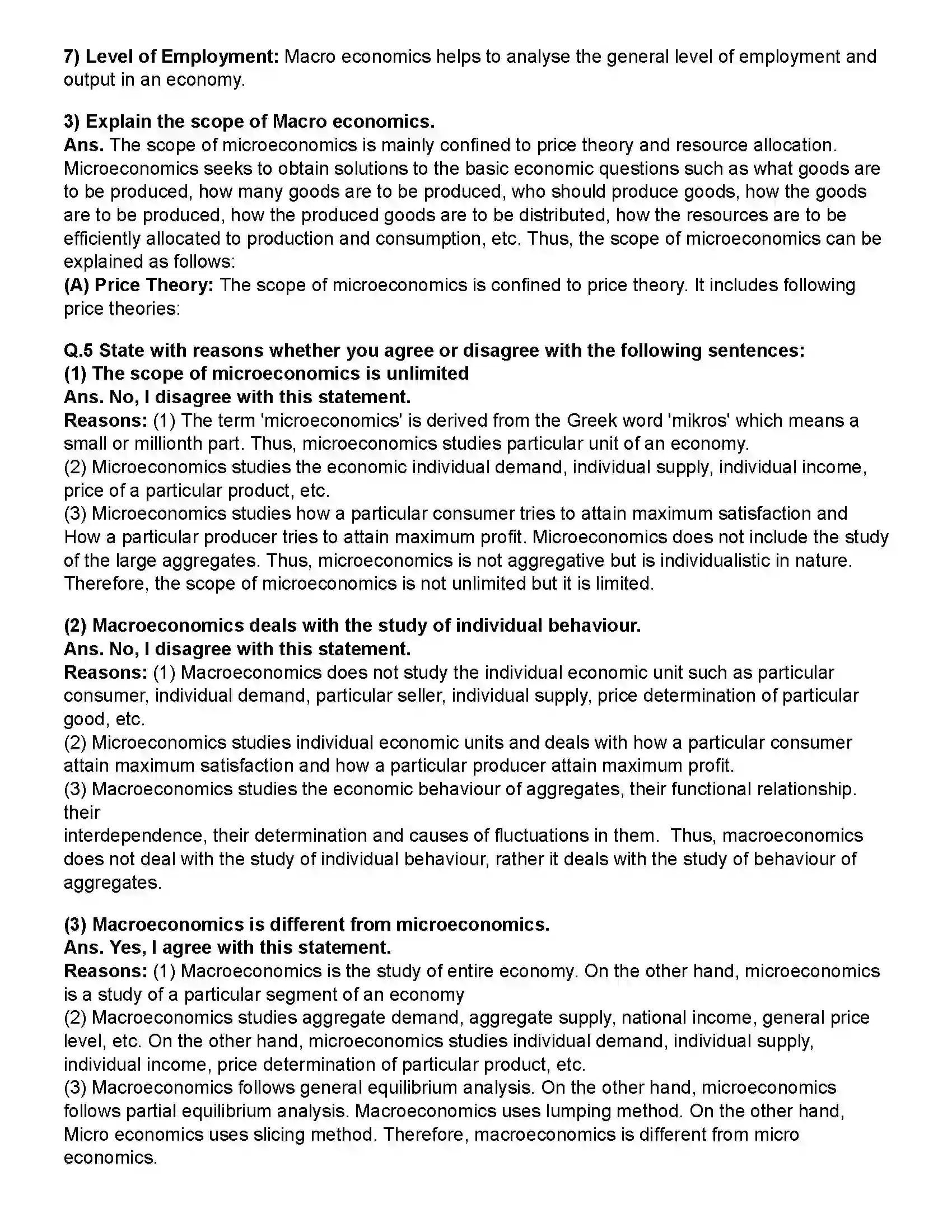 7) Level of Employment: Macro economics helps to analyse the general level of employment and output in an economy.

3) Explain the scope of Macro economics.
Ans. The scope of microeconomics is mainly confined to price theory and resource allocation. Microeconomics seeks to obtain solutions to the basic economic questions such as what goods are to be produced, how many goods are to be produced, who should produce goods, how the goods are to be produced, how the produced goods are to be distributed, how the resources are to be efficiently allocated to production and consumption, etc. Thus, the scope of microeconomics can be explained as follows:
(A) Price Theory: The scope of microeconomics is confined to price theory. It includes following price theories:

Q.5 State with reasons whether you agree or disagree with the following sentences:
(1) The scope of microeconomics is unlimited
Ans. No, I disagree with this statement.
Reasons: (1) The term 'microeconomics' is derived from the Greek word 'mikros' which means a small or millionth part. Thus, microeconomics studies particular unit of an economy.
(2) Microeconomics studies the economic individual demand, individual supply, individual income, price of a particular product, etc.
(3) Microeconomics studies how a particular consumer tries to attain maximum satisfaction and How a particular producer tries to attain maximum profit. Microeconomics does not include the study of the large aggregates. Thus, microeconomics is not aggregative but is individualistic in nature. Therefore, the scope of microeconomics is not unlimited but it is limited.

(2) Macroeconomics deals with the study of individual behaviour.
Ans. No, I disagree with this statement.
Reasons: (1) Macroeconomics does not study the individual economic unit such as particular consumer, individual demand, particular seller, individual supply, price determination of particular good, etc.
(2) Microeconomics studies individual economic units and deals with how a particular consumer attain maximum satisfaction and how a particular producer attain maximum profit.
(3) Macroeconomics studies the economic behaviour of aggregates, their functional relationship. their
interdependence, their determination and causes of fluctuations in them. Thus, macroeconomics does not deal with the study of individual behaviour, rather it deals with the study of behaviour of aggregates.

(3) Macroeconomics is different from microeconomics.
Ans. Yes, I agree with this statement.
Reasons: (1) Macroeconomics is the study of entire economy. On the other hand, microeconomics is a study of a particular segment of an economy
(2) Macroeconomics studies aggregate demand, aggregate supply, national income, general price level, etc. On the other hand, microeconomics studies individual demand, individual supply, individual income, price determination of particular product, etc.
(3) Macroeconomics follows general equilibrium analysis. On the other hand, microeconomics follows partial equilibrium analysis. Macroeconomics uses lumping method. On the other hand, Micro economics uses slicing method. Therefore, macroeconomics is different from micro economics.